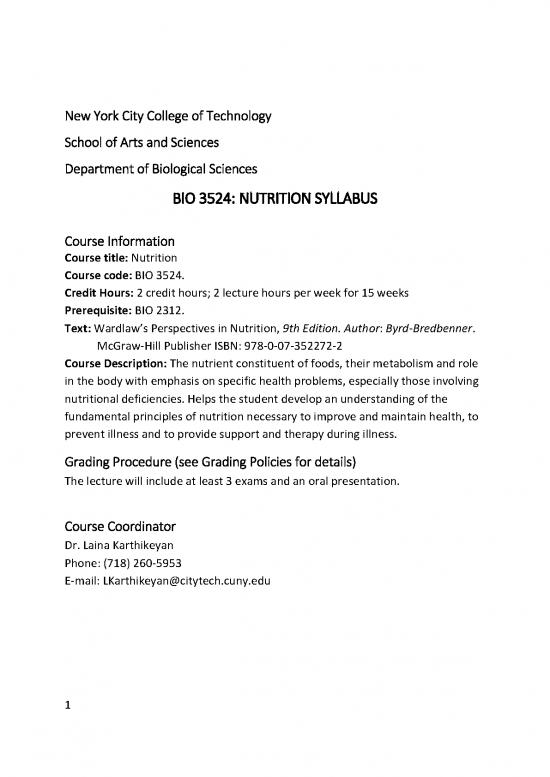 New York City College of Technology

School of Arts and Sciences

Department of Biological Sciences

BIO 3524: NUTRITION SYLLABUS

Course Information
Course title: Nutrition
Course code: BIO 3524.
Credit Hours: 2 credit hours; 2 lecture hours per week for 15 weeks
Prerequisite: BIO 2312.
Text: Wardlaw's Perspectives in Nutrition, 9th Edition. Author: Byrd-Bredbenner. McGraw-Hill Publisher ISBN: 978-0-07-352272-2
Course Description: The nutrient constituent of foods, their metabolism and role in the body with emphasis on specific health problems, especially those involving nutritional deficiencies. Helps the student develop an understanding of the fundamental principles of nutrition necessary to improve and maintain health, to prevent illness and to provide support and therapy during illness.

Grading Procedure (see Grading Policies for details)
The lecture will include at least 3 exams and an oral presentation.

Course Coordinator
Dr. Laina Karthikeyan
Phone: (718) 260-5953
E-mail: LKarthikeyan@citytech.cuny.edu

1